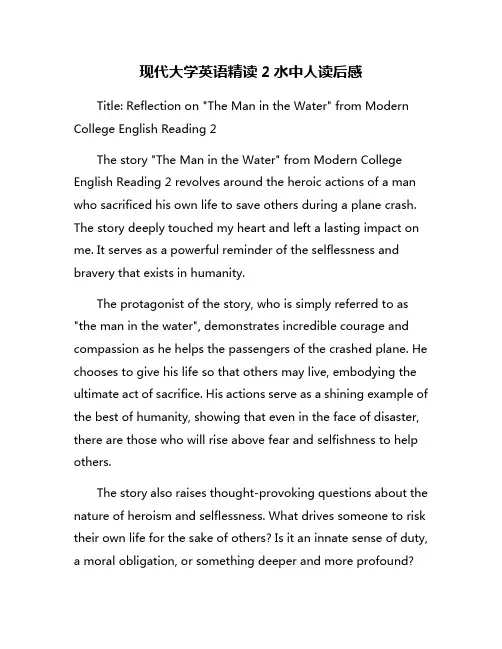 现代大学英语精读 2 水中人读后感

Title: Reflection on "The Man in the Water" from Modern College English Reading 2

The story "The Man in the Water" from Modern College English Reading 2 revolves around the heroic actions of a man who sacrificed his own life to save others during a plane crash. The story deeply touched my heart and left a lasting impact on me. It serves as a powerful reminder of the selflessness and bravery that exists in humanity.

The protagonist of the story, who is simply referred to as "the man in the water", demonstrates incredible courage and compassion as he helps the passengers of the crashed plane. He chooses to give his life so that others may live, embodying the ultimate act of sacrifice. His actions serve as a shining example of the best of humanity, showing that even in the face of disaster, there are those who will rise above fear and selfishness to help others.

The story also raises thought-provoking questions about the nature of heroism and selflessness. What drives someone to risk their own life for the sake of others? Is it an innate sense of duty, a moral obligation, or something deeper and more profound?